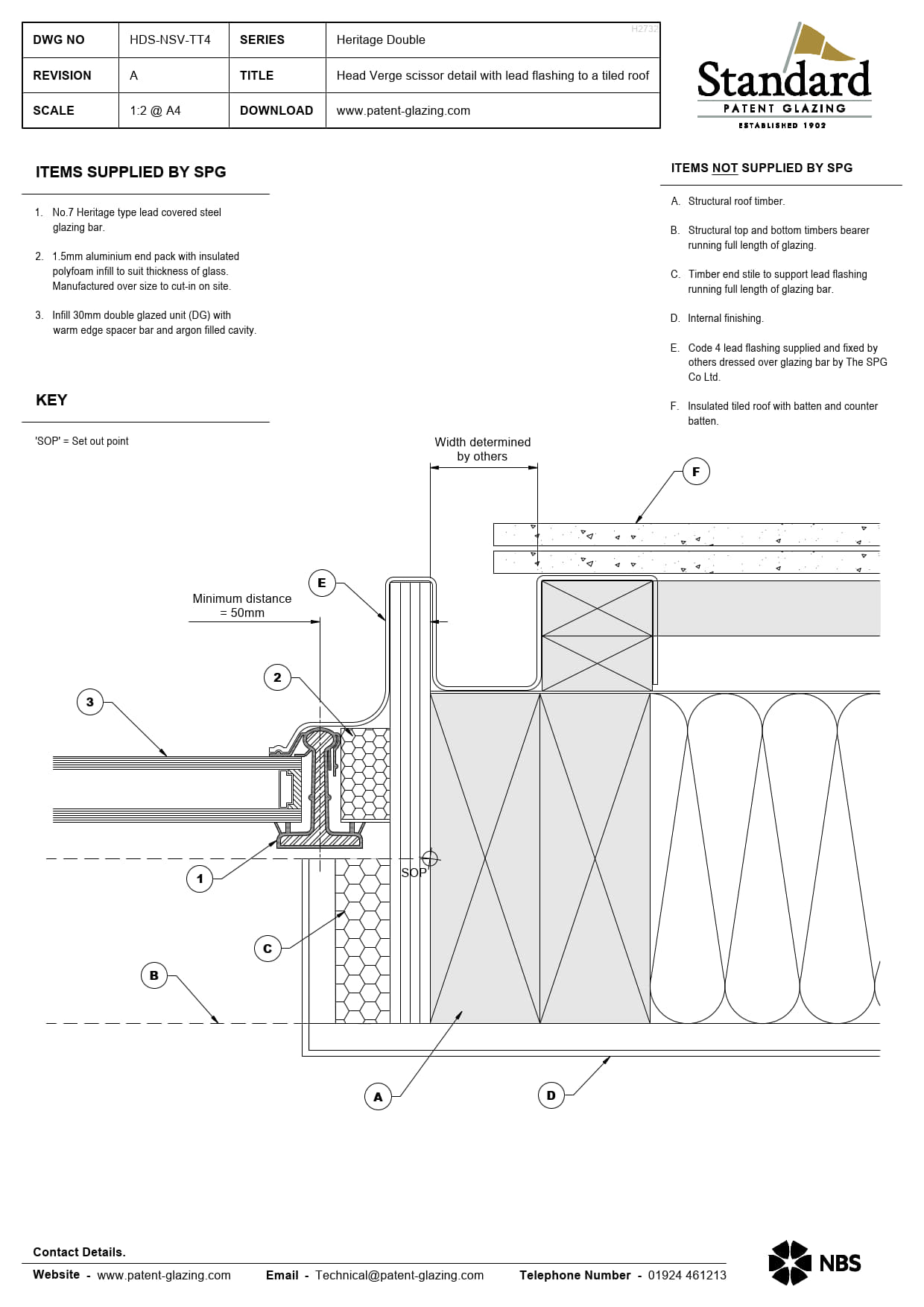 | DWG NO | HDS-NSV-TT4 | SERIES | Heritage Double |
|---|---|---|---|
| REVISION | A | TITLE | Head Verge scissor detail with lead flashing to a tiled roof |
| SCALE | 1:2 @ A4 | DOWNLOAD | www.patent-glazing.com |

H2732

Standard
PATENT GLAZING
ESTABLISHED 1902

ITEMS SUPPLIED BY SPG

1. No.7 Heritage type lead covered steel glazing bar.

2. 1.5mm aluminium end pack with insulated polyfoam infill to suit thickness of glass. Manufactured over size to cut-in on site.

3. Infill 30mm double glazed unit (DG) with warm edge spacer bar and argon filled cavity.

KEY

'SOP' = Set out point

ITEMS NOT SUPPLIED BY SPG

A. Structural roof timber.

B. Structural top and bottom timbers bearer running full length of glazing.

C. Timber end stile to support lead flashing running full length of glazing bar.

D. Internal finishing.

E. Code 4 lead flashing supplied and fixed by others dressed over glazing bar by The SPG Co Ltd.

F. Insulated tiled roof with batten and counter batten.

Width determined by others

F

E

Minimum distance = 50mm

2

3

1

SOP

C

B

A

D

Contact Details.

Website - www.patent-glazing.com Email - Technical@patent-glazing.com Telephone Number - 01924 461213

NBS